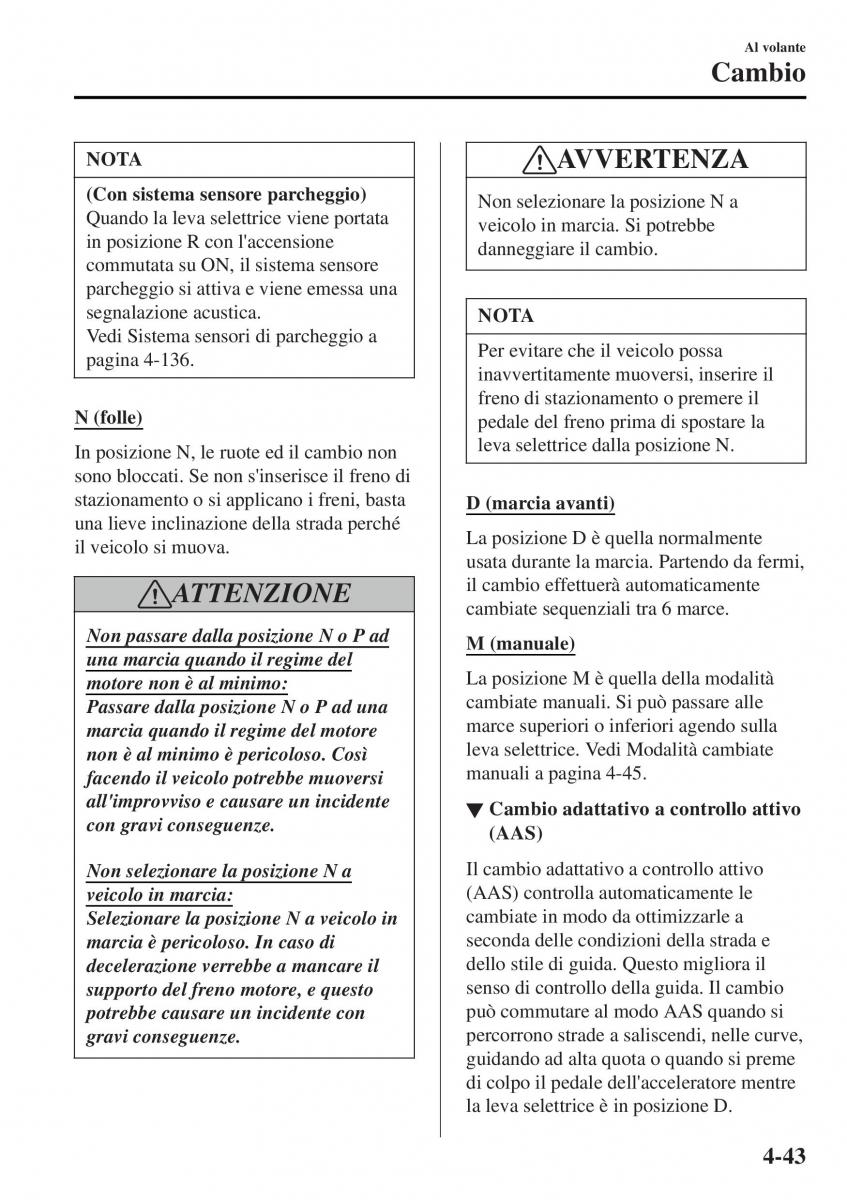 Al volante
Cambio

NOTA

(Con sistema sensore parcheggio)
Quando la leva selettrice viene portata in posizione R con l'accensione commutata su ON, il sistema sensore parcheggio si attiva e viene emessa una segnalazione acustica.
Vedi Sistema sensori di parcheggio a pagina 4-136.

N (folle)

In posizione N, le ruote ed il cambio non sono bloccati. Se non s'inserisce il freno di stazionamento o si applicano i freni, basta una lieve inclinazione della strada perché il veicolo si muova.

ATTENZIONE

Non passare dalla posizione N o P ad una marcia quando il regime del motore non è al minimo:
Passare dalla posizione N o P ad una marcia quando il regime del motore non è al minimo è pericoloso. Così facendo il veicolo potrebbe muoversi all'improvviso e causare un incidente con gravi conseguenze.

Non selezionare la posizione N a veicolo in marcia:
Selezionare la posizione N a veicolo in marcia è pericoloso. In caso di decelerazione verrebbe a mancare il supporto del freno motore, e questo potrebbe causare un incidente con gravi conseguenze.

AVVERTENZA

Non selezionare la posizione N a veicolo in marcia. Si potrebbe danneggiare il cambio.

NOTA

Per evitare che il veicolo possa inavvertitamente muoversi, inserire il freno di stazionamento o premere il pedale del freno prima di spostare la leva selettrice dalla posizione N.

D (marcia avanti)

La posizione D è quella normalmente usata durante la marcia. Partendo da fermi, il cambio effettuerà automaticamente cambiate sequenziali tra 6 marce.

M (manuale)

La posizione M è quella della modalità cambiate manuali. Si può passare alle marce superiori o inferiori agendo sulla leva selettrice. Vedi Modalità cambiate manuali a pagina 4-45.

▼ Cambio adattativo a controllo attivo (AAS)

Il cambio adattativo a controllo attivo (AAS) controlla automaticamente le cambiate in modo da ottimizzarle a seconda delle condizioni della strada e dello stile di guida. Questo migliora il senso di controllo della guida. Il cambio può commutare al modo AAS quando si percorrono strade a saliscendi, nelle curve, guidando ad alta quota o quando si preme di colpo il pedale dell'acceleratore mentre la leva selettrice è in posizione D.

4-43